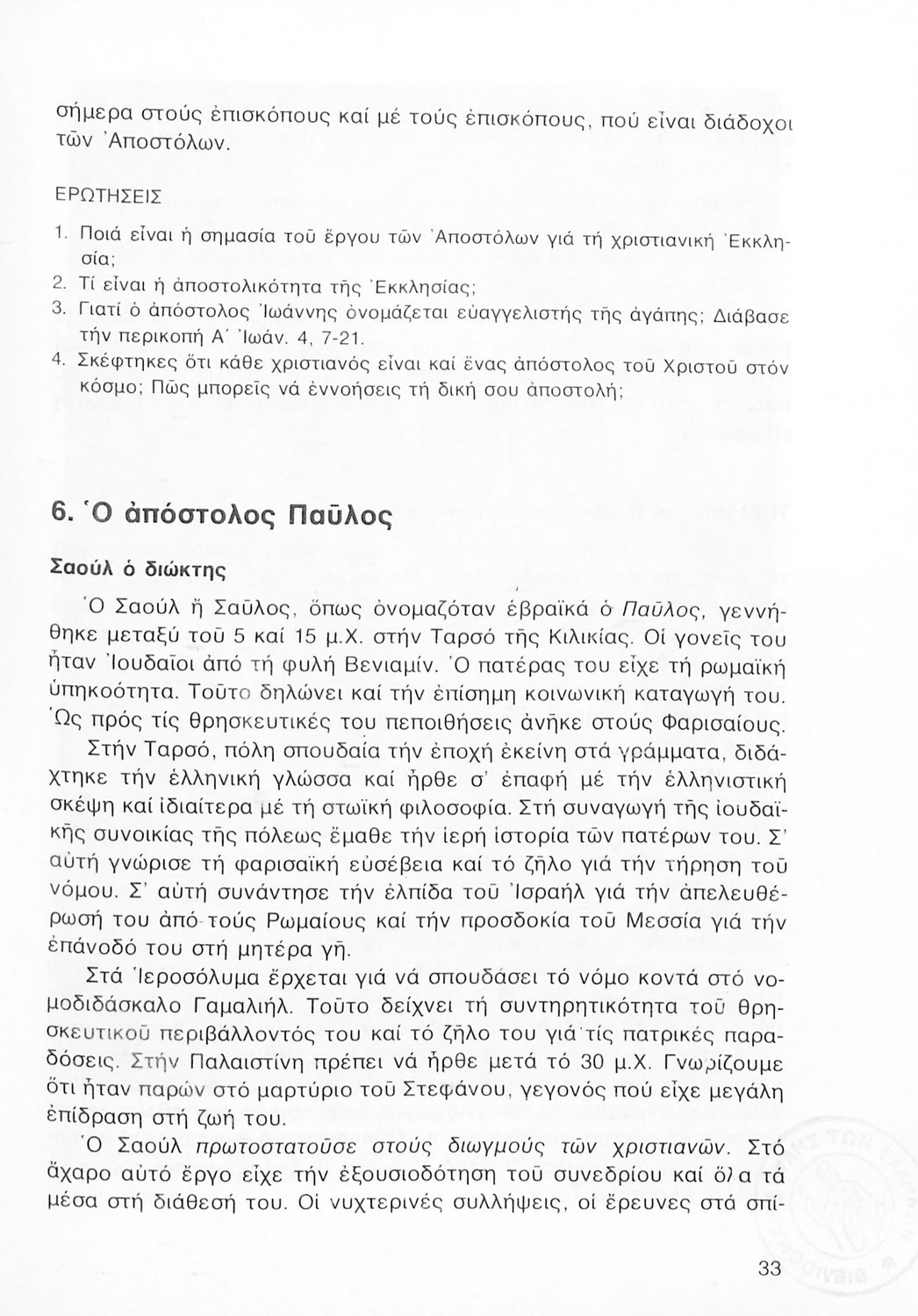 σήμερα στούς ἐπισκόπους καί μέ τούς ἐπισκόπους, πού εἶναι διάδοχοι τῶν Ἀποστόλων.

ΕΡΩΤΗΣΕΙΣ

1. Ποιά εἶναι ἡ σημασία τοῦ ἔργου τῶν Ἀποστόλων γιά τή χριστιανική Ἐκκλησία;
2. Τί εἶναι ἡ ἀποστολικότητα τῆς Ἐκκλησίας;
3. Γιατί ὁ ἀπόστολος Ἰωάννης ὀνομάζεται εὐαγγελιστής τῆς ἀγάπης; Διάβασε τήν περικοπή Α΄ Ἰωάν. 4, 7-21.
4. Σκέφτηκες ὅτι κάθε χριστιανός εἶναι καί ἕνας ἀπόστολος τοῦ Χριστοῦ στόν κόσμο; Πῶς μπορεῖς νά ἐννοήσεις τή δική σου ἀποστολή;

6. Ὁ ἀπόστολος Παῦλος

Σαούλ ὁ διώκτης

Ὁ Σαούλ ἤ Σαῦλος, ὅπως ὀνομαζόταν ἑβραϊκά ὁ Παῦλος, γεννήθηκε μεταξύ τοῦ 5 καί 15 μ.Χ. στήν Ταρσό τῆς Κιλικίας. Οἱ γονεῖς του ἦταν Ἰουδαῖοι ἀπό τή φυλή Βενιαμίν. Ὁ πατέρας του εἶχε τή ρωμαϊκή ὑπηκοότητα. Τοῦτο δηλώνει καί τήν ἐπίσημη κοινωνική καταγωγή του. Ὡς πρός τίς θρησκευτικές του πεποιθήσεις ἀνῆκε στούς Φαρισαίους.

Στήν Ταρσό, πόλη σπουδαία τήν ἐποχή ἐκείνη στά γράμματα, διδάχτηκε τήν ἑλληνική γλώσσα καί ἦρθε σ' ἐπαφή μέ τήν ἑλληνιστική σκέψη καί ἰδιαίτερα μέ τή στωϊκή φιλοσοφία. Στή συναγωγή τῆς ἰουδαϊκῆς συνοικίας τῆς πόλεως ἔμαθε τήν ἱερή ἱστορία τῶν πατέρων του. Σ' αὐτή γνώρισε τή φαρισαϊκή εὐσέβεια καί τό ζῆλο γιά τήν τήρηση τοῦ νόμου. Σ' αὐτή συνάντησε τήν ἐλπίδα τοῦ Ἰσραήλ γιά τήν ἀπελευθέρωσή του ἀπό τούς Ρωμαίους καί τήν προσδοκία τοῦ Μεσσία γιά τήν ἐπάνοδό του στή μητέρα γῆ.

Στά Ἱεροσόλυμα ἔρχεται γιά νά σπουδάσει τό νόμο κοντά στό νομοδιδάσκαλο Γαμαλιήλ. Τοῦτο δείχνει τή συντηρητικότητα τοῦ θρησκευτικοῦ περιβάλλοντός του καί τό ζῆλο του γιά τίς πατρικές παραδόσεις. Στήν Παλαιστίνη πρέπει νά ἦρθε μετά τό 30 μ.Χ. Γνωρίζουμε ὅτι ἦταν παρών στό μαρτύριο τοῦ Στεφάνου, γεγονός πού εἶχε μεγάλη ἐπίδραση στή ζωή του.

Ὁ Σαούλ πρωτοστατοῦσε στούς διωγμούς τῶν χριστιανῶν. Στό ἄχαρο αὐτό ἔργο εἶχε τήν ἐξουσιοδότηση τοῦ συνεδρίου καί ὅλα τά μέσα στή διάθεσή του. Οἱ νυχτερινές συλλήψεις, οἱ ἔρευνες στά σπί-

33